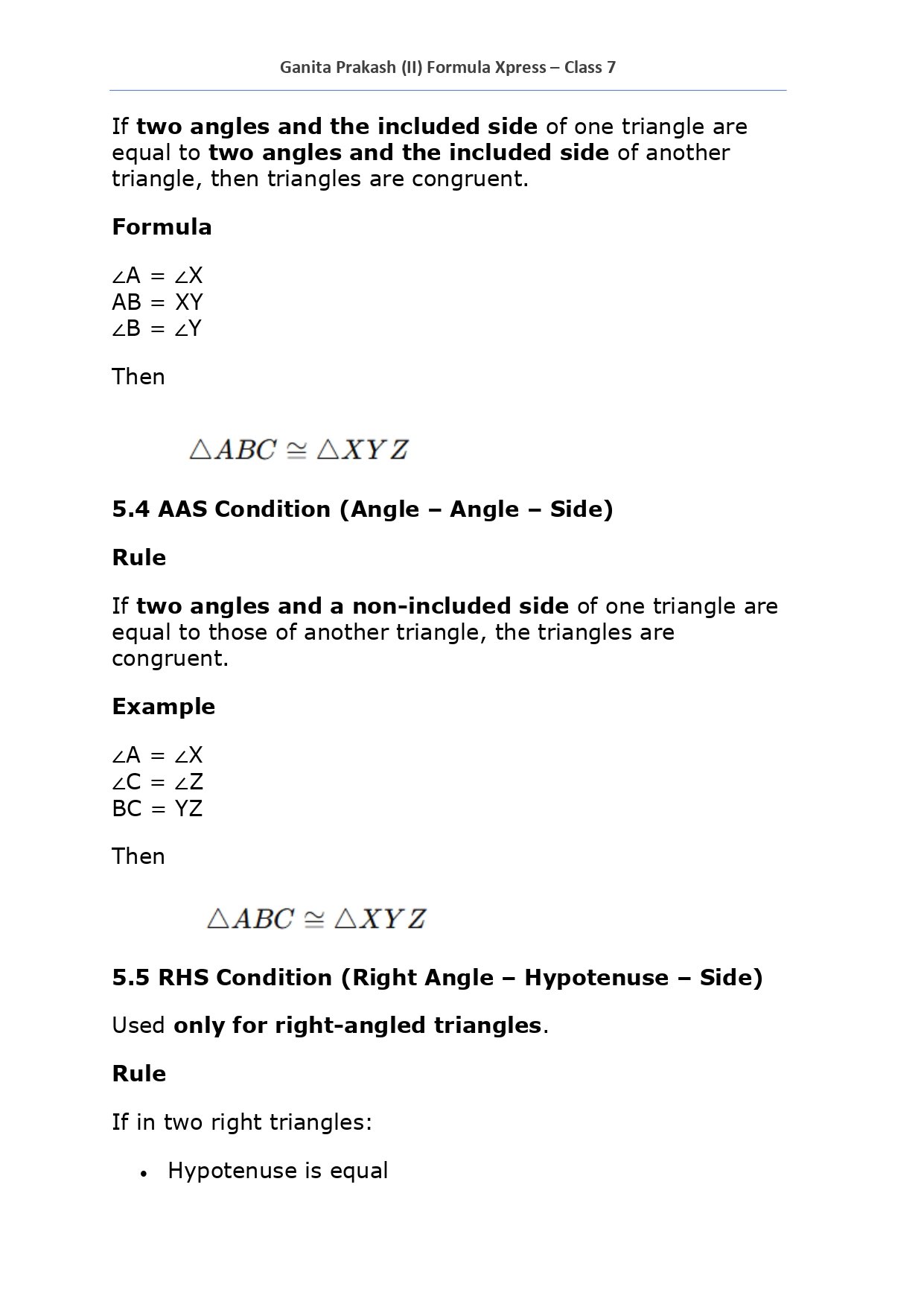 Ganita Prakash (II) Formula Xpress – Class 7

If two angles and the included side of one triangle are equal to two angles and the included side of another triangle, then triangles are congruent.

Formula

$\angle A = \angle X$
$AB = XY$
$\angle B = \angle Y$

Then

$\triangle ABC \cong \triangle XYZ$

5.4 AAS Condition (Angle – Angle – Side)

Rule

If two angles and a non-included side of one triangle are equal to those of another triangle, the triangles are congruent.

Example

$\angle A = \angle X$
$\angle C = \angle Z$
$BC = YZ$

Then

$\triangle ABC \cong \triangle XYZ$

5.5 RHS Condition (Right Angle – Hypotenuse – Side)

Used only for right-angled triangles.

Rule

If in two right triangles:

• Hypotenuse is equal